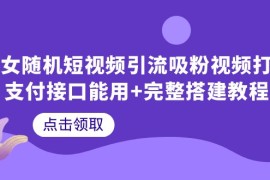 女随机短视频引流吸粉视频打
支付接口能用+完整搭建教程

点击领取